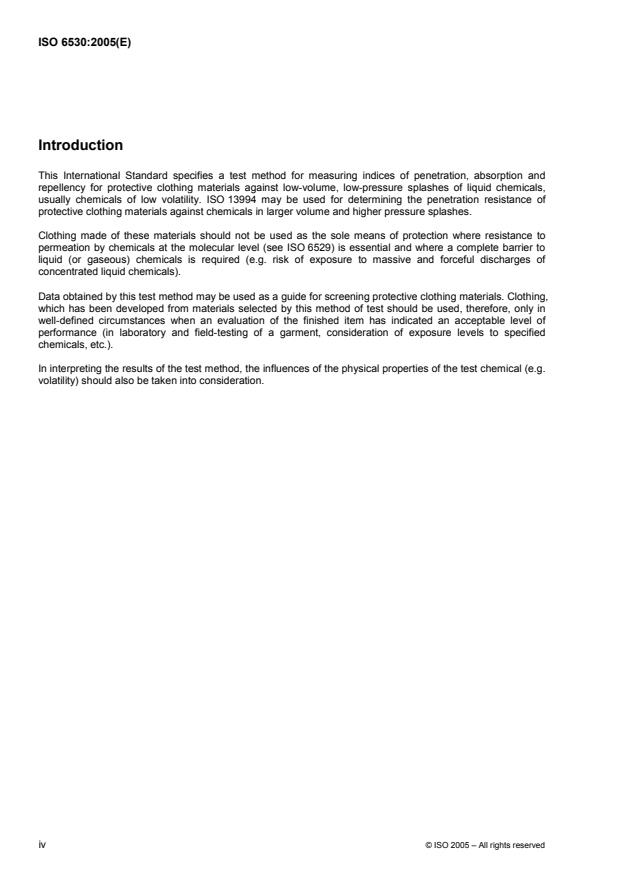 ISO 6530:2005(E)

Introduction

This International Standard specifies a test method for measuring indices of penetration, absorption and repellency for protective clothing materials against low-volume, low-pressure splashes of liquid chemicals, usually chemicals of low volatility. ISO 13994 may be used for determining the penetration resistance of protective clothing materials against chemicals in larger volume and higher pressure splashes.

Clothing made of these materials should not be used as the sole means of protection where resistance to permeation by chemicals at the molecular level (see ISO 6529) is essential and where a complete barrier to liquid (or gaseous) chemicals is required (e.g. risk of exposure to massive and forceful discharges of concentrated liquid chemicals).

Data obtained by this test method may be used as a guide for screening protective clothing materials. Clothing, which has been developed from materials selected by this method of test should be used, therefore, only in well-defined circumstances when an evaluation of the finished item has indicated an acceptable level of performance (in laboratory and field-testing of a garment, consideration of exposure levels to specified chemicals, etc.).

In interpreting the results of the test method, the influences of the physical properties of the test chemical (e.g. volatility) should also be taken into consideration.

iv

© ISO 2005 – All rights reserved